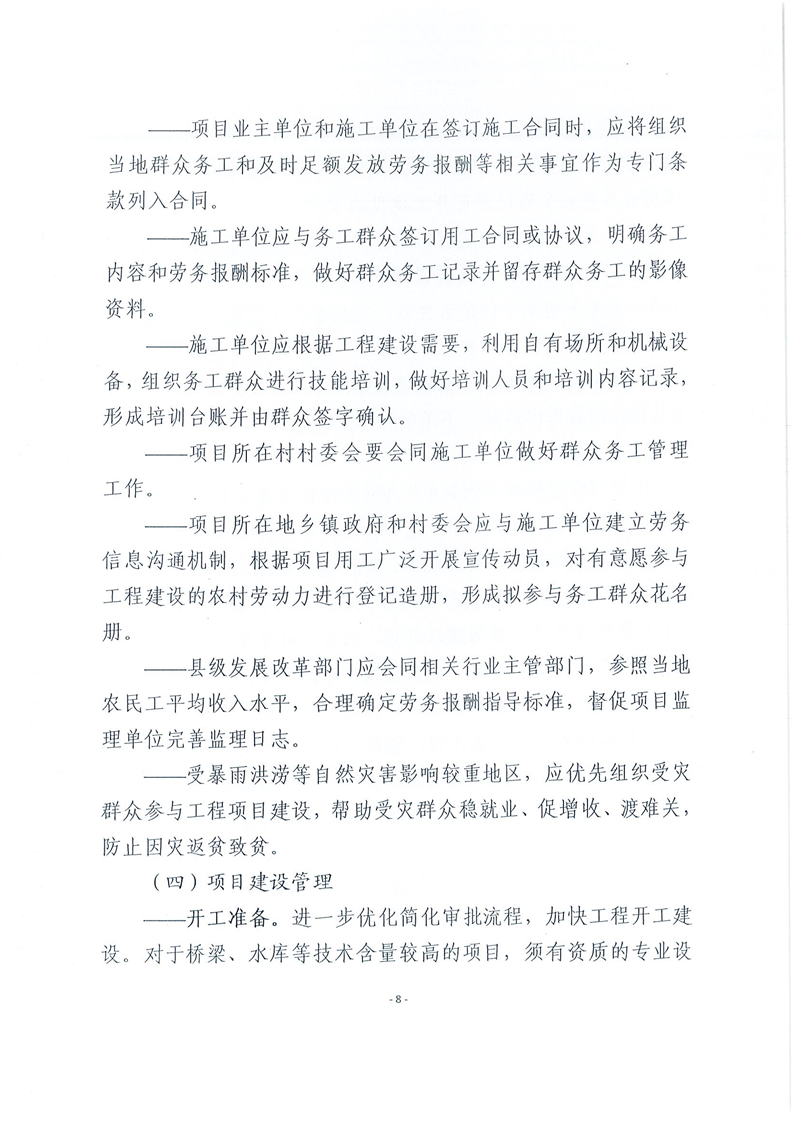 ——项目业主单位和施工单位在签订施工合同时，应将组织当地群众务工和及时足额发放劳务报酬等相关事宜作为专门条款列入合同。

——施工单位应与务工群众签订用工合同或协议，明确务工内容和劳务报酬标准，做好群众务工记录并留存群众务工的影像资料。

——施工单位应根据工程建设需要，利用自有场所和机械设备，组织务工群众进行技能培训，做好培训人员和培训内容记录，形成培训台账并由群众签字确认。

——项目所在村村委会要会同施工单位做好群众务工管理工作。

——项目所在地乡镇政府和村委会应与施工单位建立劳务信息沟通机制，根据项目用工广泛开展宣传动员，对有意愿参与工程建设的农村劳动力进行登记造册，形成拟参与务工群众花名册。

——县级发展改革部门应会同相关行业主管部门，参照当地农民工平均收入水平，合理确定劳务报酬指导标准，督促项目监理单位完善监理日志。

——受暴雨洪涝等自然灾害影响较重地区，应优先组织受灾群众参与工程项目建设，帮助受灾群众稳就业、促增收、渡难关，防止因灾返贫致贫。

（四）项目建设管理

——开工准备。进一步优化简化审批流程，加快工程开工建设。对于桥梁、水库等技术含量较高的项目，须有资质的专业设

- 8 -